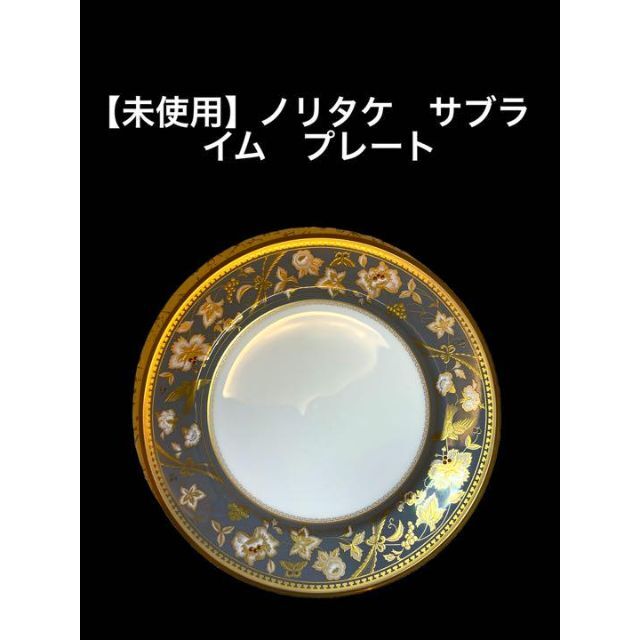 【未使用】ノリタケ　サブライム　プレート